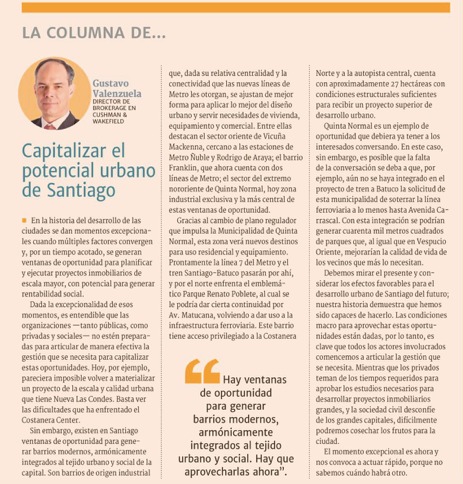 LA COLUMNA DE...

Gustavo Valenzuela
DIRECTOR DE BROKERAGE EN CUSHMAN & WAKEFIELD

Capitalizar el potencial urbano de Santiago

En la historia del desarrollo de las ciudades se dan momentos excepcionales cuando múltiples factores convergen y, por un tiempo acotado, se generan ventanas de oportunidad para planificar y ejecutar proyectos inmobiliarios de escala mayor, con potencial para generar rentabilidad social.

Dada la excepcionalidad de esos momentos, es entendible que las organizaciones —tanto públicas, como privadas y sociales— no estén preparadas para articular de manera efectiva la gestión que se necesita para capitalizar estas oportunidades. Hoy, por ejemplo, pareciera imposible volver a materializar un proyecto de la escala y calidad urbana que tiene Nueva Las Condes. Basta ver las dificultades que ha enfrentado el Costanera Center.

Sin embargo, existen en Santiago ventanas de oportunidad para generar barrios modernos, armónicamente integrados al tejido urbano y social de la capital. Son barrios de origen industrial que, dada su relativa centralidad y la conectividad que las nuevas líneas de Metro les otorgan, se ajustan de mejor forma para aplicar lo mejor del diseño urbano y servir necesidades de vivienda, equipamiento y comercial. Entre ellas destacan el sector oriente de Vicuña Mackenna, cercano a las estaciones de Metro Ñuble y Rodrigo de Araya; el barrio Franklin, que ahora cuenta con dos líneas de Metro; el sector del extremo nororiente de Quinta Normal, hoy zona industrial exclusiva y la más central de estas ventanas de oportunidad.

Gracias al cambio de plano regulador que impulsa la Municipalidad de Quinta Normal, esta zona verá nuevos destinos para uso residencial y equipamiento. Prontamente la línea 7 del Metro y el tren Santiago-Batuco pasarán por ahí, y por el norte enfrenta el emblemático Parque Renato Poblete, al cual se le podría dar cierta continuidad por Av. Matucana, volviendo a dar uso a la infraestructura ferroviaria. Este barrio tiene acceso privilegiado a la Costanera Norte y a la autopista central, cuenta con aproximadamente 27 hectáreas con condiciones estructurales suficientes para recibir un proyecto superior de desarrollo urbano.

Quinta Normal es un ejemplo de oportunidad que debiera ya tener a los interesados conversando. En este caso, sin embargo, es posible que la falta de la conversación se deba a que, por ejemplo, aún no se haya integrado en el proyecto de tren a Batuco la solicitud de esta municipalidad de soterrar la línea ferroviaria a lo menos hasta Avenida Carrascal. Con esta integración se podrían generar cuarenta mil metros cuadrados de parques que, al igual que en Vespucio Oriente, mejorarían la calidad de vida de los vecinos que más lo necesitan.

Debemos mirar el presente y considerar los efectos favorables para el desarrollo urbano de Santiago del futuro; nuestra historia demuestra que hemos sido capaces de hacerlo. Las condiciones macro para aprovechar estas oportunidades están dadas, por lo tanto, es clave que todos los actores involucrados comencemos a articular la gestión que se necesita. Mientras que los privados teman de los tiempos requeridos para aprobar los estudios necesarios para desarrollar proyectos inmobiliarios grandes, y la sociedad civil desconfíe de los grandes capitales, difícilmente podremos cosechar los frutos para la ciudad.

El momento excepcional es ahora y nos convoca a actuar rápido, porque no sabemos cuándo habrá otro.

Hay ventanas de oportunidad para generar barrios modernos, armónicamente integrados al tejido urbano y social. Hay que aprovecharlas ahora".